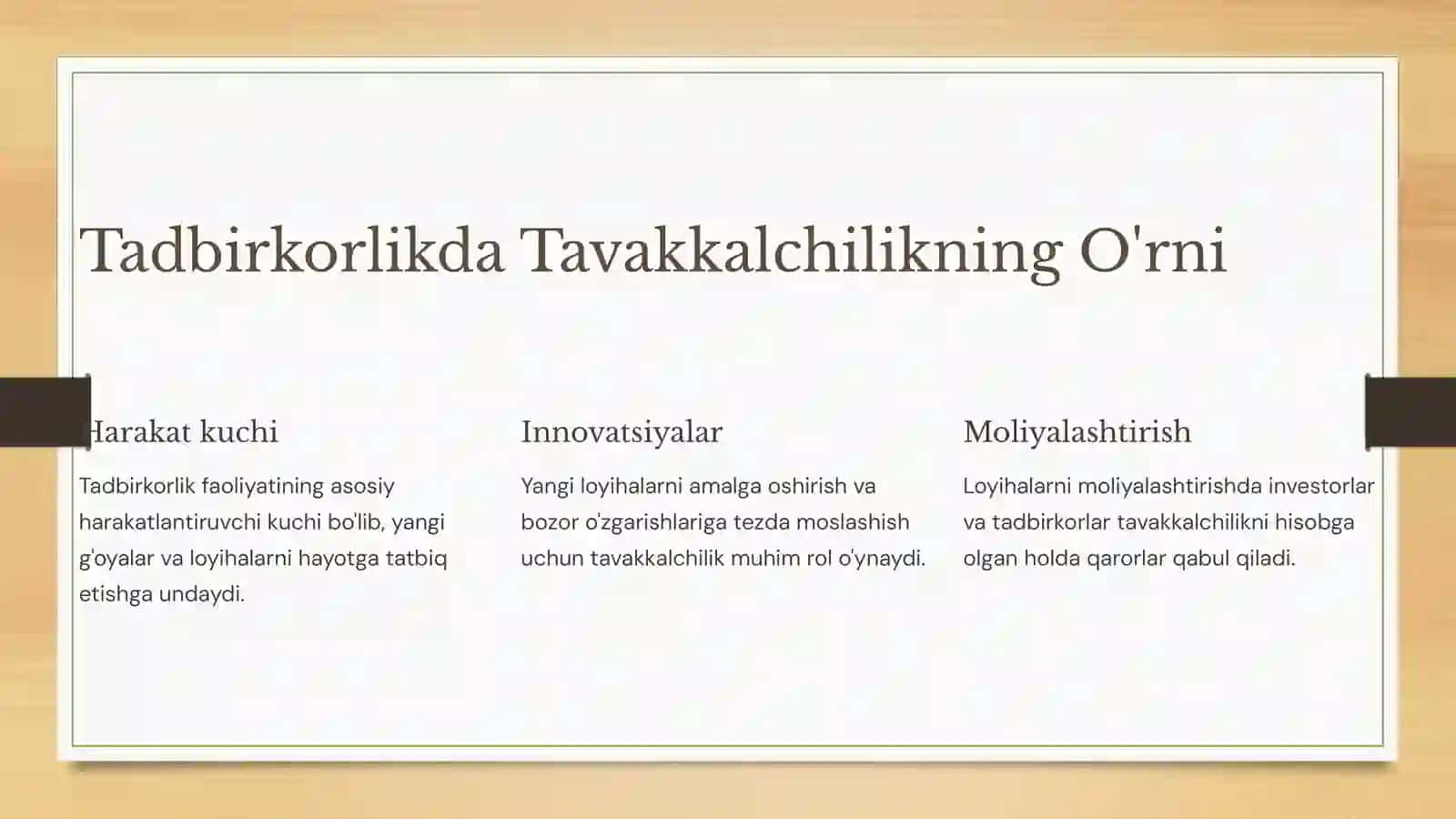 Tadbirkorlikda Tavakkalchilikning O'rni

Harakat kuchi

Tadbirkorlik faoliyatining asosiy harakatlantiruvchi kuchi bo'lib, yangi g'oyalar va loyihalarni hayotga tatbiq etishga undaydi.

Innovatsiyalar

Yangi loyihalarni amalga oshirish va bozor o'zgarishlariga tezda moslashish uchun tavakkalchilik muhim rol o'ynaydi.

Moliyalashtirish

Loyihalarni moliyalashtirishda investorlar va tadbirkorlar tavakkalchilikni hisobga olgan holda qarorlar qabul qiladi.